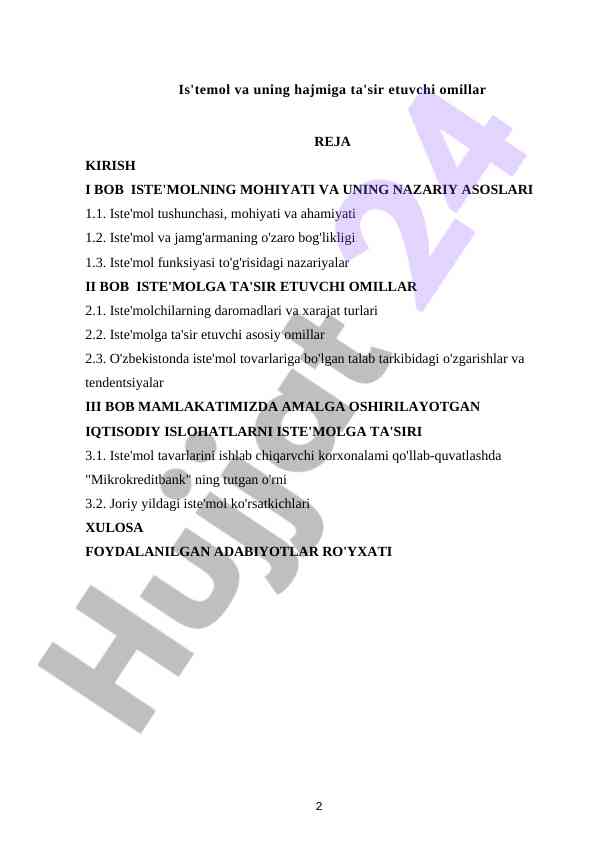 Is'temol va uning hajmiga ta'sir etuvchi omillar

REJA

KIRISH

I BOB ISTE'MOLNING MOHIYATI VA UNING NAZARIY ASOSLARI

1.1. Iste'mol tushunchasi, mohiyati va ahamiyati

1.2. Iste'mol va jamg'armaning o'zaro bog'likligi

1.3. Iste'mol funksiyasi to'g'risidagi nazariyalar

II BOB ISTE'MOLGA TA'SIR ETUVCHI OMILLAR

2.1. Iste'molchilarning daromadlari va xarajat turlari

2.2. Iste'molga ta'sir etuvchi asosiy omillar

2.3. O'zbekistonda iste'mol tovarlariga bo'lgan talab tarkibidagi o'zgarishlar va tendentsiyalar

III BOB MAMLAKATIMIZDA AMALGA OSHIRILAYOTGAN IQTISODIY ISLOHATLARNI ISTE'MOLGA TA'SIRI

3.1. Iste'mol tavarlarini ishlab chiqarvchi korxonalami qo'llab-quvatlashda "Mikrokreditbank" ning tutgan o'rni

3.2. Joriy yildagi iste'mol ko'rsatkichlari

XULOSA

FOYDALANILGAN ADABIYOTLAR RO'YXATI

Hujjat 24

2